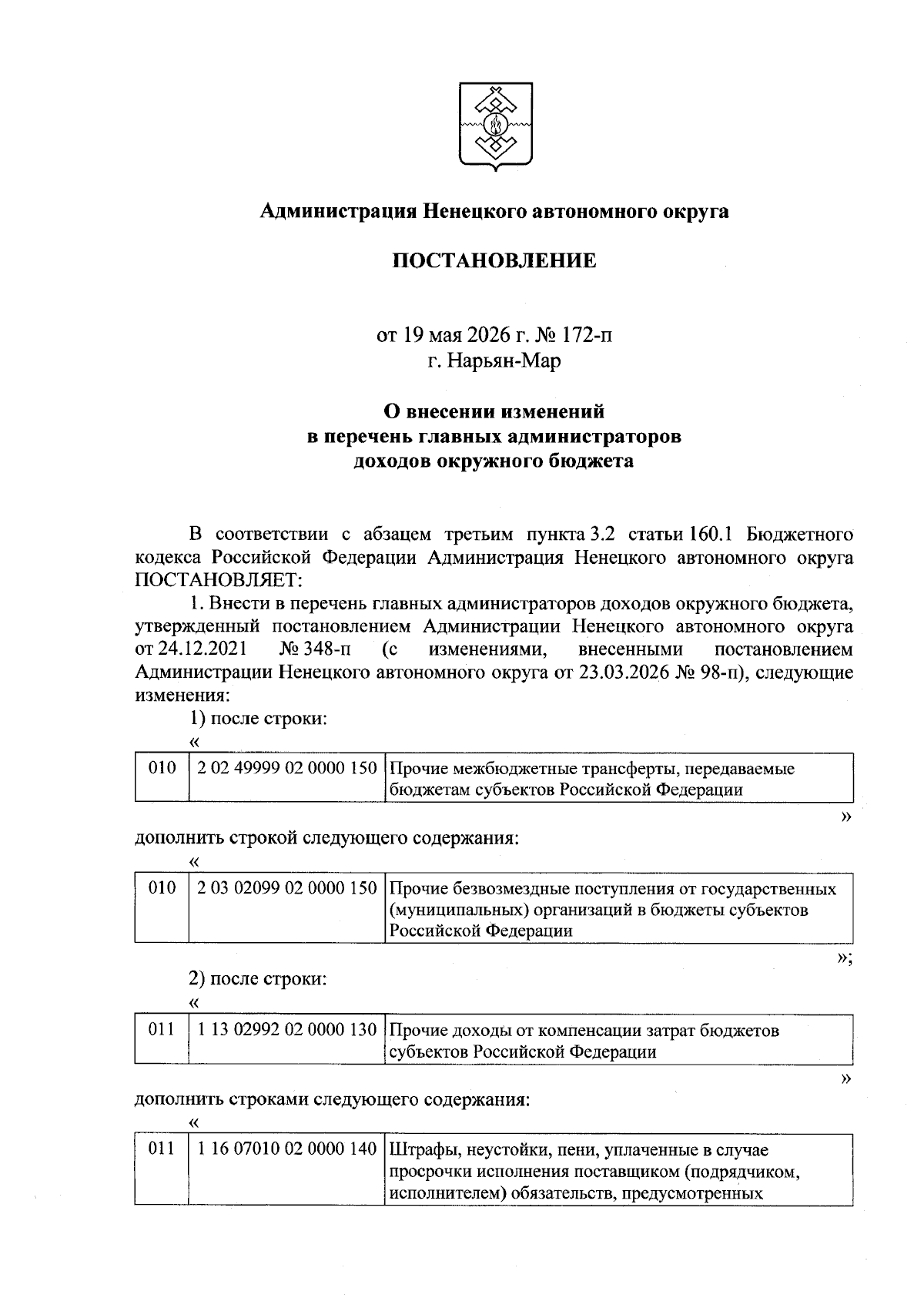 Администрация Ненецкого автономного округа

ПОСТАНОВЛЕНИЕ

от 19 мая 2026 г. № 172-п
г. Нарьян-Мар

О внесении изменений
в перечень главных администраторов
доходов окружного бюджета

В соответствии с абзацем третьим пункта 3.2 статьи 160.1 Бюджетного кодекса Российской Федерации Администрация Ненецкого автономного округа ПОСТАНОВЛЯЕТ:

1. Внести в перечень главных администраторов доходов окружного бюджета, утвержденный постановлением Администрации Ненецкого автономного округа от 24.12.2021 № 348-п (с изменениями, внесенными постановлением Администрации Ненецкого автономного округа от 23.03.2026 № 98-п), следующие изменения:

1) после строки:

«

| 010 | 2 02 49999 02 0000 150 | Прочие межбюджетные трансферты, передаваемые бюджетам субъектов Российской Федерации |
|---|---|---|

»

дополнить строкой следующего содержания:

«

| 010 | 2 03 02099 02 0000 150 | Прочие безвозмездные поступления от государственных (муниципальных) организаций в бюджеты субъектов Российской Федерации |
|---|---|---|

»;

2) после строки:

«

| 011 | 1 13 02992 02 0000 130 | Прочие доходы от компенсации затрат бюджетов субъектов Российской Федерации |
|---|---|---|

»

дополнить строками следующего содержания:

«

| 011 | 1 16 07010 02 0000 140 | Штрафы, неустойки, пени, уплаченные в случае просрочки исполнения поставщиком (подрядчиком, исполнителем) обязательств, предусмотренных |
|---|---|---|